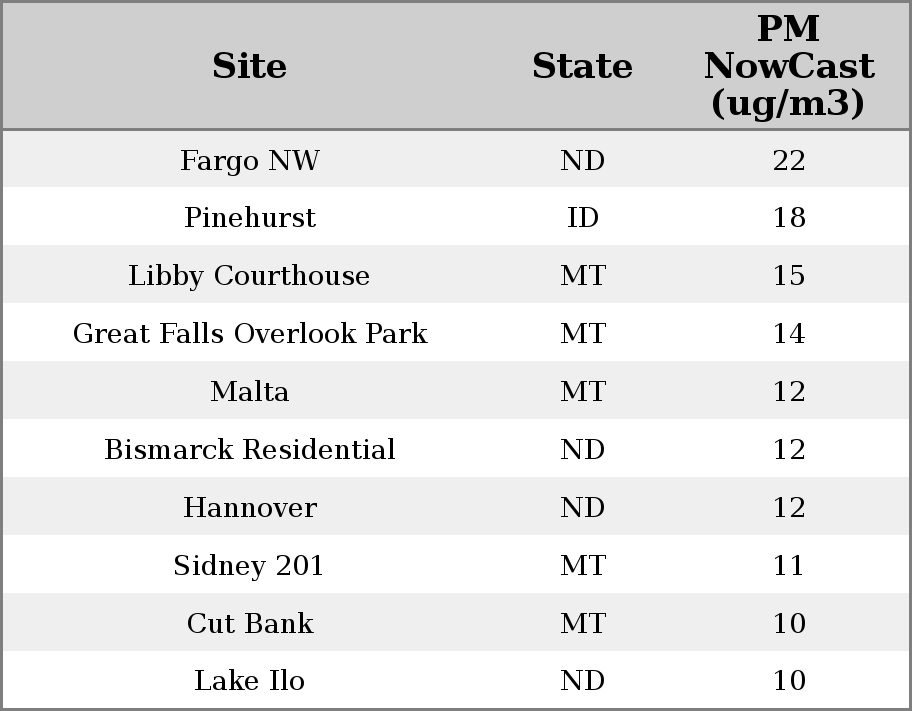 | Site | State | PM NowCast (ug/m3) |
|---|---|---|
| Fargo NW | ND | 22 |
| Pinehurst | ID | 18 |
| Libby Courthouse | MT | 15 |
| Great Falls Overlook Park | MT | 14 |
| Malta | MT | 12 |
| Bismarck Residential | ND | 12 |
| Hannover | ND | 12 |
| Sidney 201 | MT | 11 |
| Cut Bank | MT | 10 |
| Lake Ilo | ND | 10 |